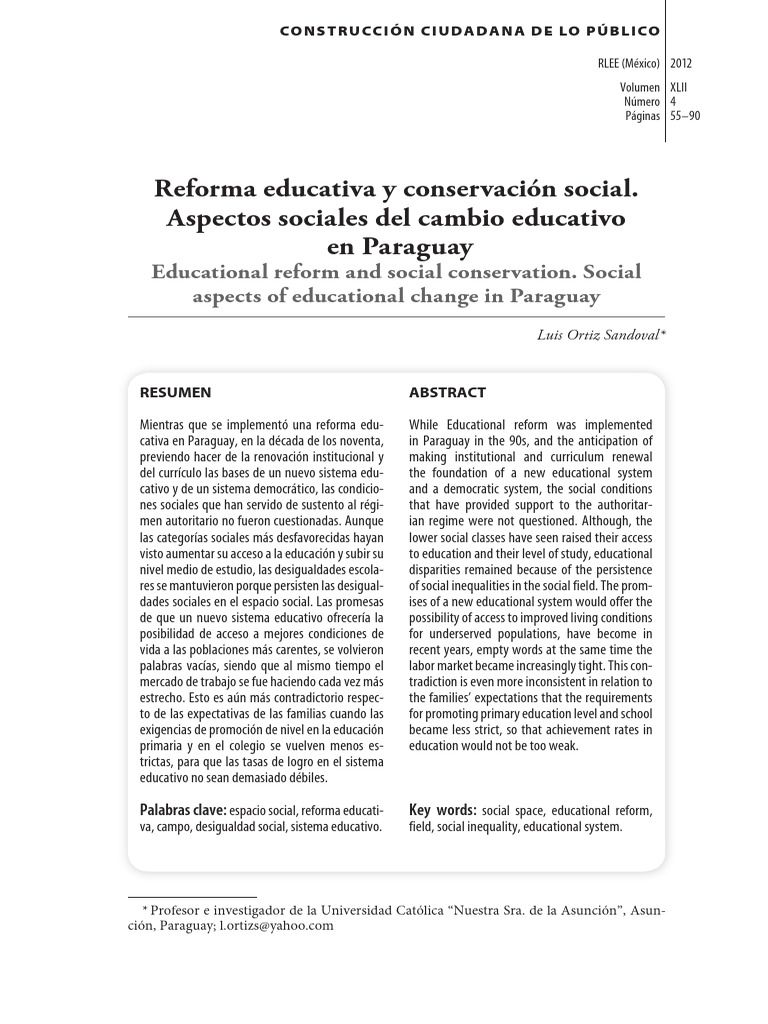 CONSTRUCCIÓN CIUDADANA DE LO PÚBLICO

RLEE (México) 2012
Volumen XLII
Número 4
Páginas 55–90

Reforma educativa y conservación social. Aspectos sociales del cambio educativo en Paraguay

Educational reform and social conservation. Social aspects of educational change in Paraguay

Luis Ortiz Sandoval*

RESUMEN

Mientras que se implementó una reforma educativa en Paraguay, en la década de los noventa, previendo hacer de la renovación institucional y del currículo las bases de un nuevo sistema educativo y de un sistema democrático, las condiciones sociales que han servido de sustento al régimen autoritario no fueron cuestionadas. Aunque las categorías sociales más desfavorecidas hayan visto aumentar su acceso a la educación y subir su nivel medio de estudio, las desigualdades escolares se mantuvieron porque persisten las desigualdades sociales en el espacio social. Las promesas de que un nuevo sistema educativo ofrecería la posibilidad de acceso a mejores condiciones de vida a las poblaciones más carentes, se volvieron palabras vacías, siendo que al mismo tiempo el mercado de trabajo se fue haciendo cada vez más estrecho. Esto es aún más contradictorio respecto de las expectativas de las familias cuando las exigencias de promoción de nivel en la educación primaria y en el colegio se vuelven menos estrictas, para que las tasas de logro en el sistema educativo no sean demasiado débiles.

Palabras clave: espacio social, reforma educativa, campo, desigualdad social, sistema educativo.

ABSTRACT

While Educational reform was implemented in Paraguay in the 90s, and the anticipation of making institutional and curriculum renewal the foundation of a new educational system and a democratic system, the social conditions that have provided support to the authoritarian regime were not questioned. Although, the lower social classes have seen raised their access to education and their level of study, educational disparities remained because of the persistence of social inequalities in the social field. The promises of a new educational system would offer the possibility of access to improved living conditions for underserved populations, have become in recent years, empty words at the same time the labor market became increasingly tight. This contradiction is even more inconsistent in relation to the families' expectations that the requirements for promoting primary education level and school became less strict, so that achievement rates in education would not be too weak.

Key words: social space, educational reform, field, social inequality, educational system.

* Profesor e investigador de la Universidad Católica "Nuestra Sra. de la Asunción", Asunción, Paraguay; l.ortizs@yahoo.com